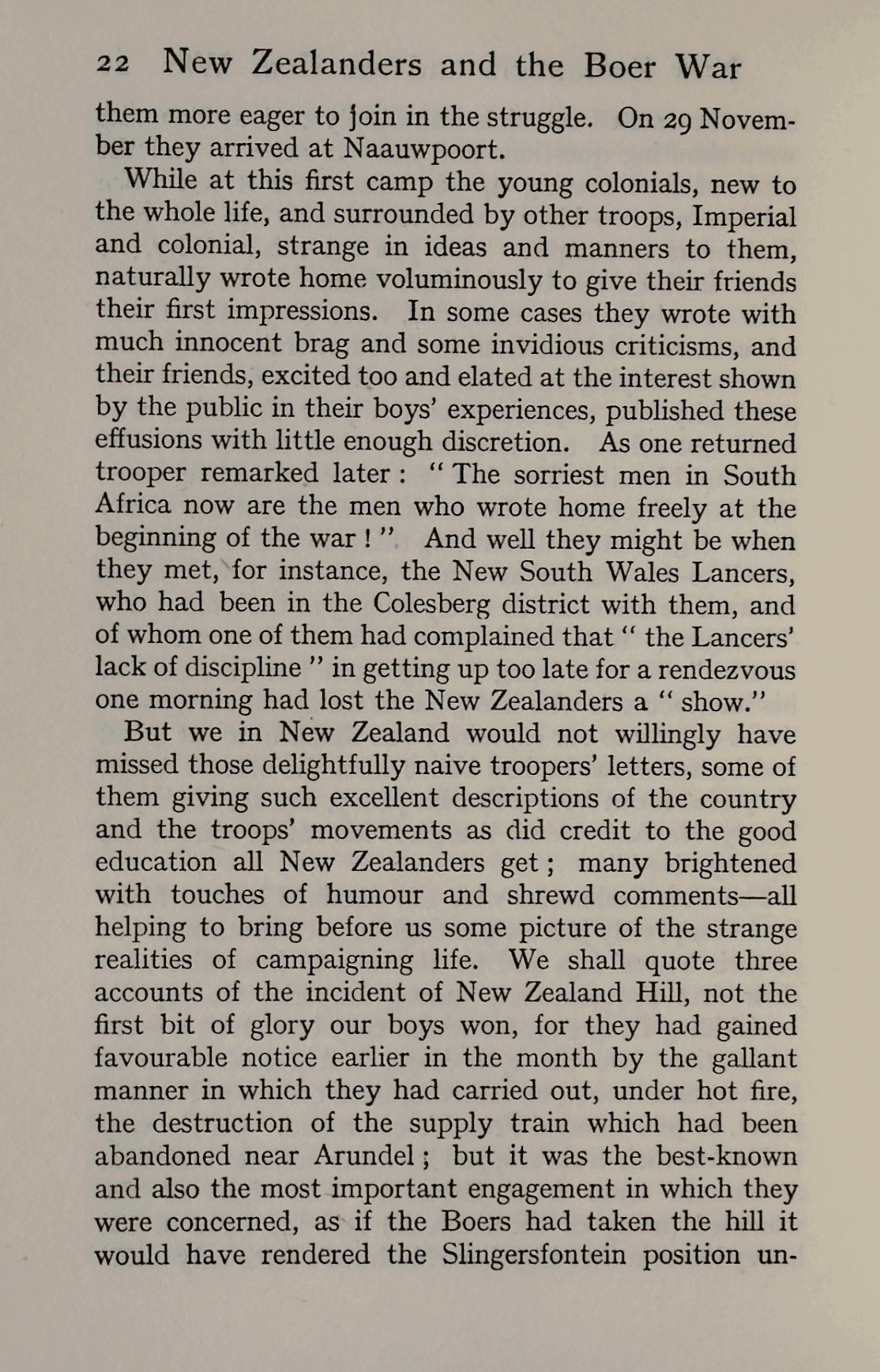 22 New Zealanders and the Boer War

them more eager to join in the struggle. On 29 November they arrived at Naauwpoort.

While at this first camp the young colonials, new to the whole life, and surrounded by other troops, Imperial and colonial, strange in ideas and manners to them, naturally wrote home voluminously to give their friends their first impressions. In some cases they wrote with much innocent brag and some invidious criticisms, and their friends, excited too and elated at the interest shown by the public in their boys' experiences, published these effusions with little enough discretion. As one returned trooper remarked later: "The sorriest men in South Africa now are the men who wrote home freely at the beginning of the war!" And well they might be when they met, for instance, the New South Wales Lancers, who had been in the Colesberg district with them, and of whom one of them had complained that "the Lancers' lack of discipline" in getting up too late for a rendezvous one morning had lost the New Zealanders a "show."

But we in New Zealand would not willingly have missed those delightfully naive troopers' letters, some of them giving such excellent descriptions of the country and the troops' movements as did credit to the good education all New Zealanders get; many brightened with touches of humour and shrewd comments—all helping to bring before us some picture of the strange realities of campaigning life. We shall quote three accounts of the incident of New Zealand Hill, not the first bit of glory our boys won, for they had gained favourable notice earlier in the month by the gallant manner in which they had carried out, under hot fire, the destruction of the supply train which had been abandoned near Arundel; but it was the best-known and also the most important engagement in which they were concerned, as if the Boers had taken the hill it would have rendered the Slingersfontein position un-